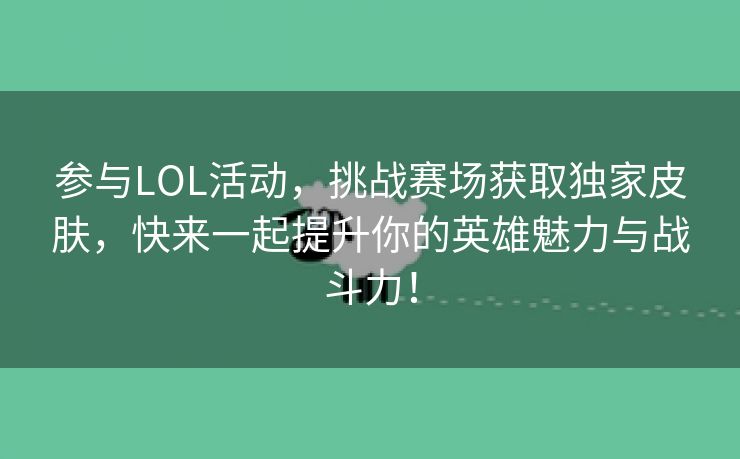 参与LOL活动，挑战赛场获取独家皮肤，快来一起提升你的英雄魅力与战斗力！